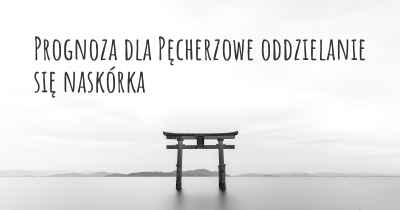 Prognoza dla Pęcherzowe oddzielanie się naskórka